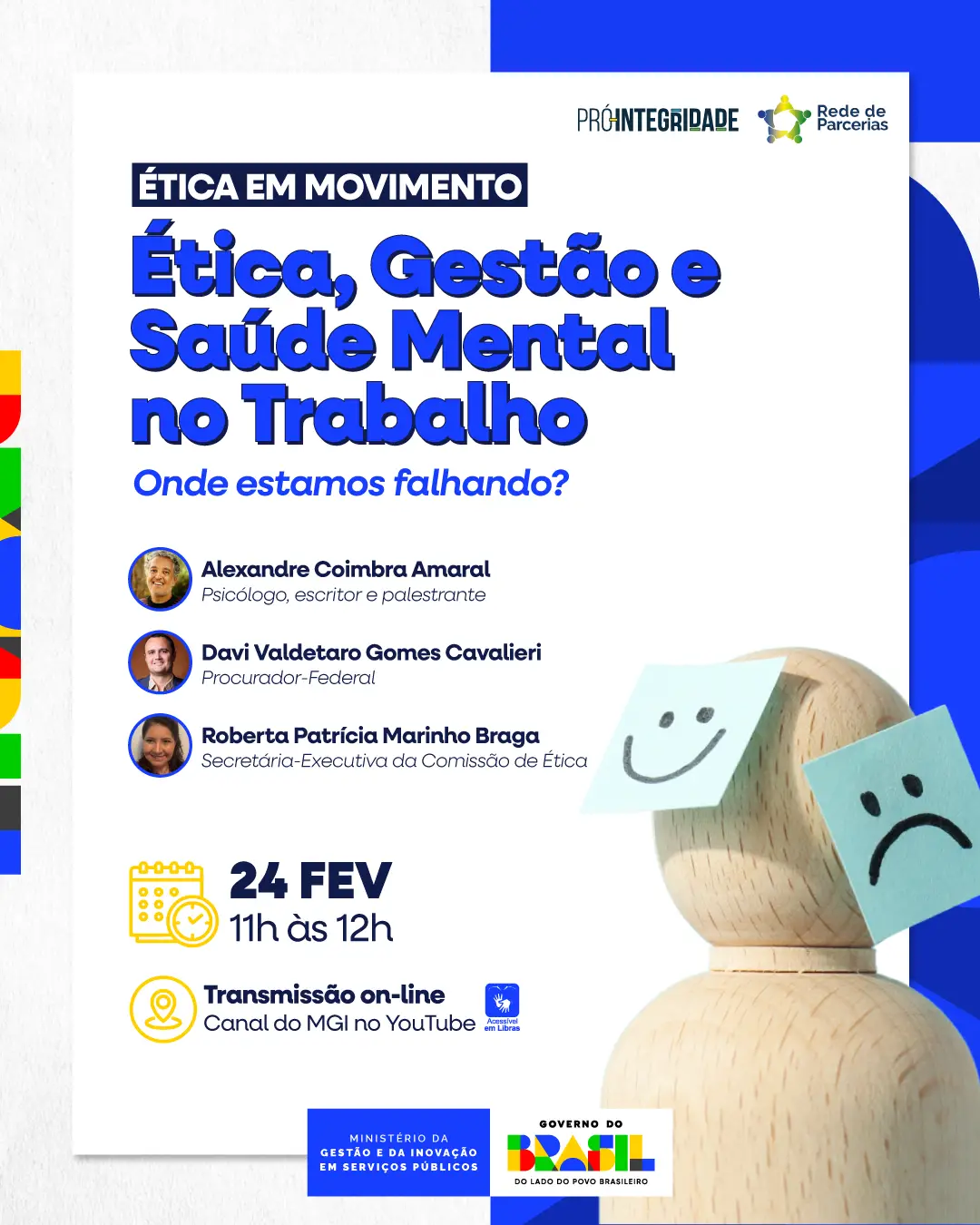 PRÓ-INTEGRIDADE

Rede de Parcerias

ÉTICA EM MOVIMENTO

Ética, Gestão e Saúde Mental no Trabalho

Onde estamos falhando?

Alexandre Coimbra Amaral
Psicólogo, escritor e palestrante

Davi Valdetaro Gomes Cavalieri
Procurador-Federal

Roberta Patrícia Marinho Braga
Secretária-Executiva da Comissão de Ética

24 FEV
11h às 12h

Transmissão on-line
Canal do MGI no YouTube

Acessível em Libras

MINISTÉRIO DA GESTÃO E DA INOVAÇÃO EM SERVIÇOS PÚBLICOS

GOVERNO DO BRASIL
DO LADO DO POVO BRASILEIRO